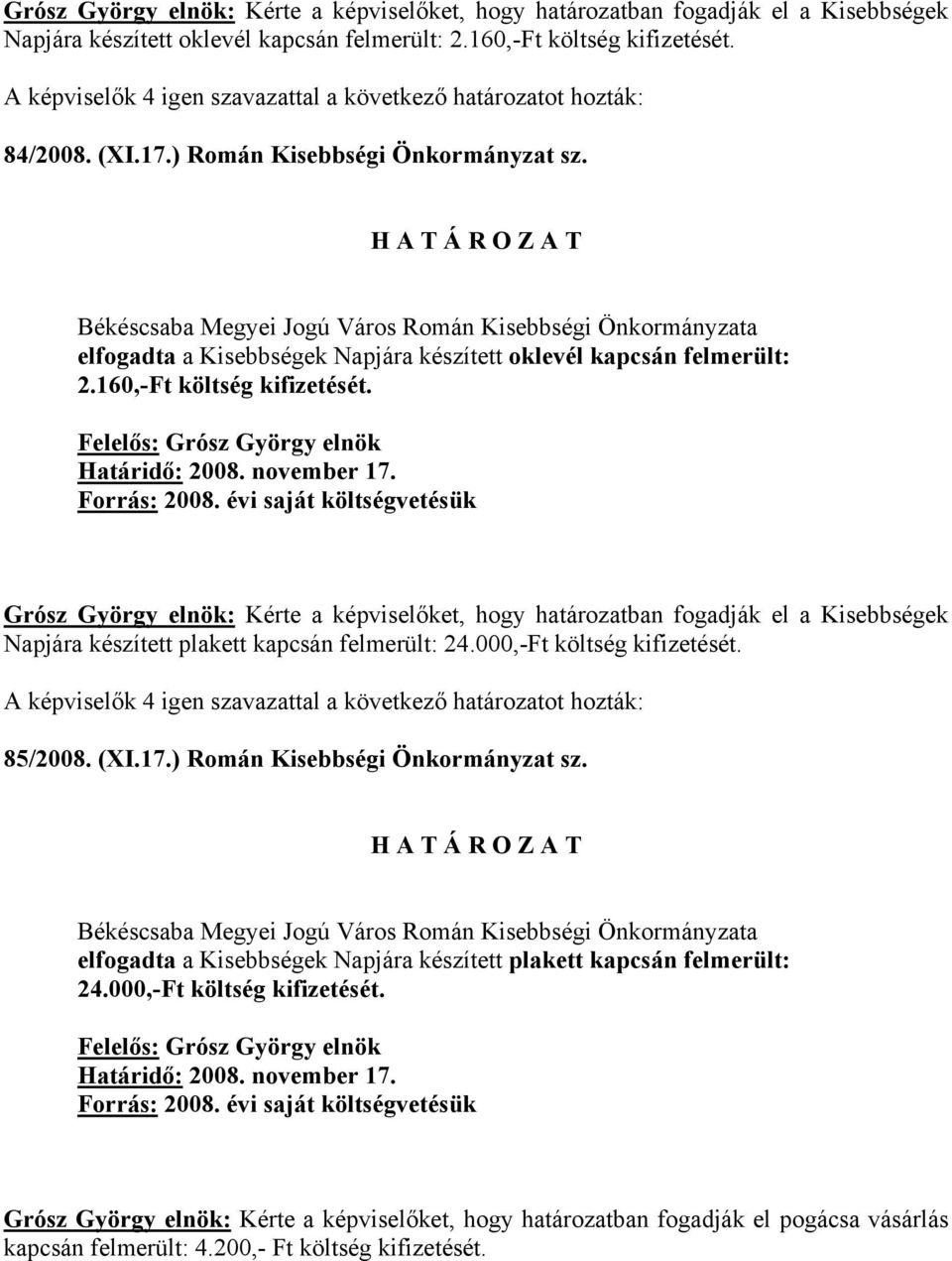 Grósz György elnök: Kérte a képviselőket, hogy határozatban fogadják el a Kisebbségek Napjára készített oklevél kapcsán felmerült: 2.160,-Ft költség kifizetését.

A képviselők 4 igen szavazattal a következő határozatot hozták:

84/2008. (XI.17.) Román Kisebbségi Önkormányzat sz.

H A T Á R O Z A T

Békéscsaba Megyei Jogú Város Román Kisebbségi Önkormányzata elfogadta a Kisebbségek Napjára készített oklevél kapcsán felmerült: 2.160,-Ft költség kifizetését.

Felelős: Grósz György elnök
Határidő: 2008. november 17.
Forrás: 2008. évi saját költségvetésük

Grósz György elnök: Kérte a képviselőket, hogy határozatban fogadják el a Kisebbségek Napjára készített plakett kapcsán felmerült: 24.000,-Ft költség kifizetését.

A képviselők 4 igen szavazattal a következő határozatot hozták:

85/2008. (XI.17.) Román Kisebbségi Önkormányzat sz.

H A T Á R O Z A T

Békéscsaba Megyei Jogú Város Román Kisebbségi Önkormányzata elfogadta a Kisebbségek Napjára készített plakett kapcsán felmerült: 24.000,-Ft költség kifizetését.

Felelős: Grósz György elnök
Határidő: 2008. november 17.
Forrás: 2008. évi saját költségvetésük

Grósz György elnök: Kérte a képviselőket, hogy határozatban fogadják el pogácsa vásárlás kapcsán felmerült: 4.200,- Ft költség kifizetését.